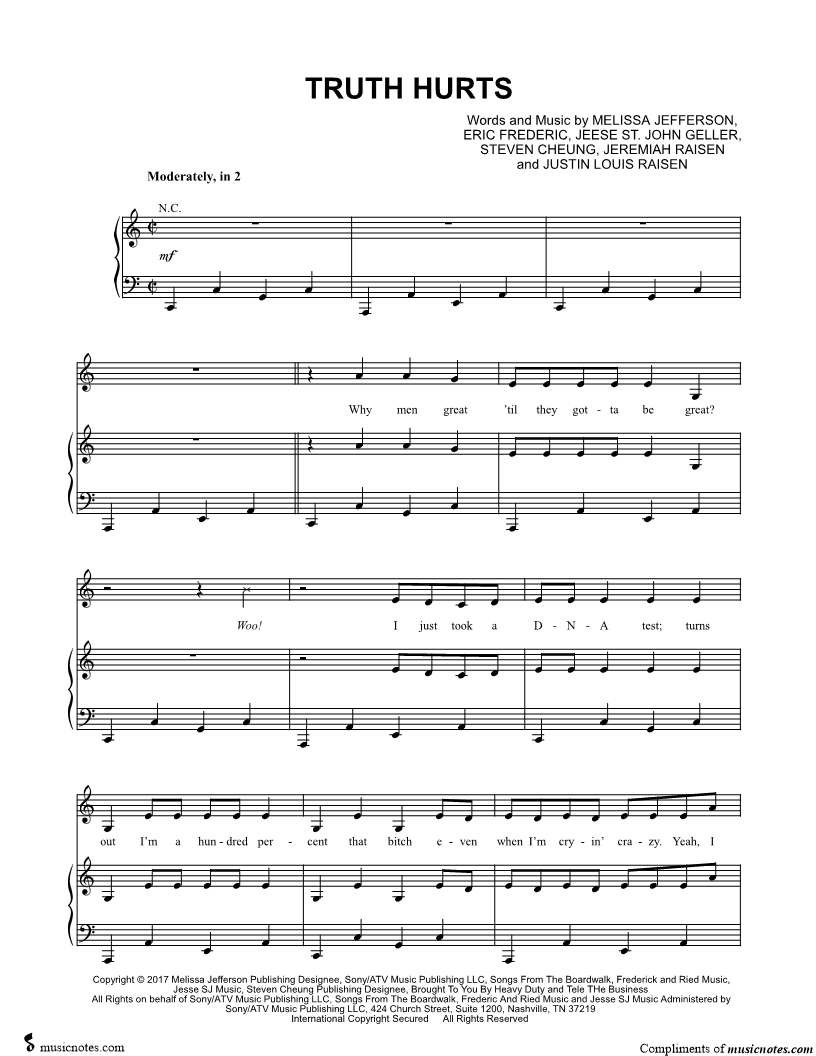 TRUTH HURTS

Words and Music by MELISSA JEFFERSON, ERIC FREDERIC, JEESE ST. JOHN GELLER, STEVEN CHEUNG, JEREMIAH RAISEN and JUSTIN LOUIS RAISEN

Moderately, in 2

N.C.

mf

Why men great 'til they got - ta be great?

Woo! I just took a D - N - A test; turns

out I'm a hun - dred per - cent that bitch e - ven when I'm cry - in' cra - zy. Yeah, I

Copyright © 2017 Melissa Jefferson Publishing Designee, Sony/ATV Music Publishing LLC, Songs From The Boardwalk, Frederick and Ried Music, Jesse SJ Music, Steven Cheung Publishing Designee, Brought To You By Heavy Duty and Tele THe Business
All Rights on behalf of Sony/ATV Music Publishing LLC, Songs From The Boardwalk, Frederic And Ried Music and Jesse SJ Music Administered by Sony/ATV Music Publishing LLC, 424 Church Street, Suite 1200, Nashville, TN 37219
International Copyright Secured All Rights Reserved

musicnotes.com

Compliments of musicnotes.com